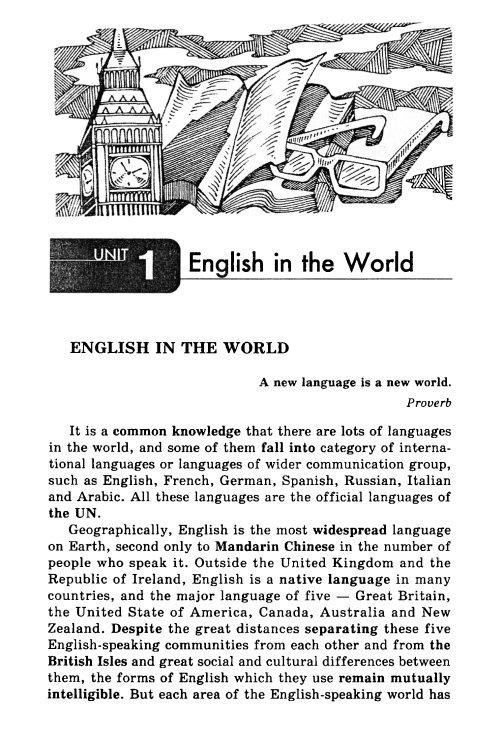 UNIT 1 English in the World

ENGLISH IN THE WORLD

A new language is a new world.
Proverb

It is a common knowledge that there are lots of languages in the world, and some of them fall into category of international languages or languages of wider communication group, such as English, French, German, Spanish, Russian, Italian and Arabic. All these languages are the official languages of the UN.

Geographically, English is the most widespread language on Earth, second only to Mandarin Chinese in the number of people who speak it. Outside the United Kingdom and the Republic of Ireland, English is a native language in many countries, and the major language of five — Great Britain, the United State of America, Canada, Australia and New Zealand. Despite the great distances separating these five English-speaking communities from each other and from the British Isles and great social and cultural differences between them, the forms of English which they use remain mutually intelligible. But each area of the English-speaking world has